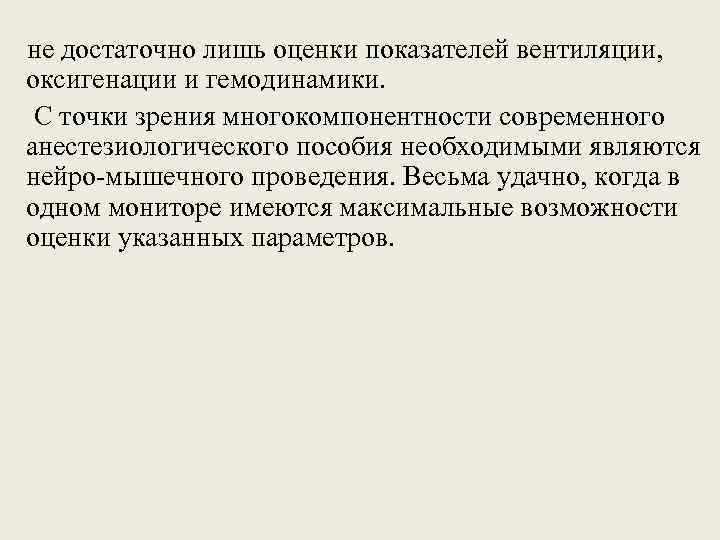 не достаточно лишь оценки показателей вентиляции, оксигенации и гемодинамики.

С точки зрения многокомпонентности современного анестезиологического пособия необходимыми являются нейро-мышечного проведения. Весьма удачно, когда в одном мониторе имеются максимальные возможности оценки указанных параметров.